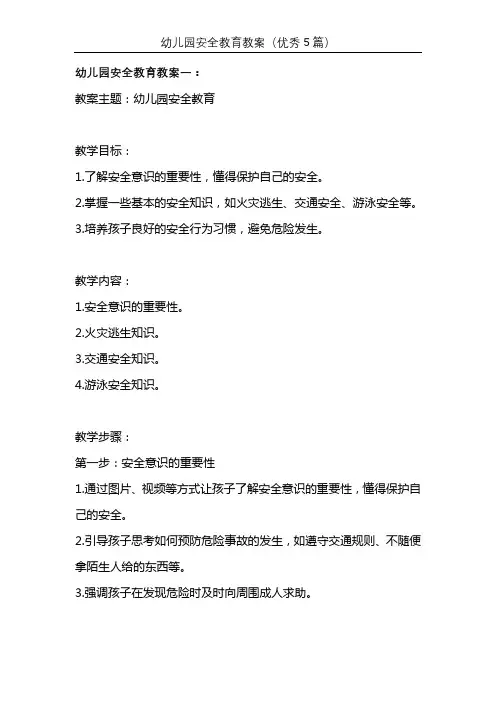 幼儿园安全教育教案（优秀5篇）

幼儿园安全教育教案一：

教案主题：幼儿园安全教育

教学目标：

1.了解安全意识的重要性，懂得保护自己的安全。

2.掌握一些基本的安全知识，如火灾逃生、交通安全、游泳安全等。

3.培养孩子良好的安全行为习惯，避免危险发生。

教学内容：

1.安全意识的重要性。

2.火灾逃生知识。

3.交通安全知识。

4.游泳安全知识。

教学步骤：

第一步：安全意识的重要性

1.通过图片、视频等方式让孩子了解安全意识的重要性，懂得保护自己的安全。

2.引导孩子思考如何预防危险事故的发生，如遵守交通规则、不随便拿陌生人给的东西等。

3.强调孩子在发现危险时及时向周围成人求助。